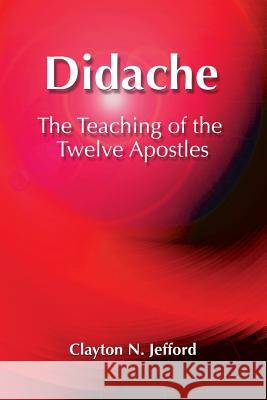 Didache

The Teaching of the Twelve Apostles

Clayton N. Jefford

Kraina Książek